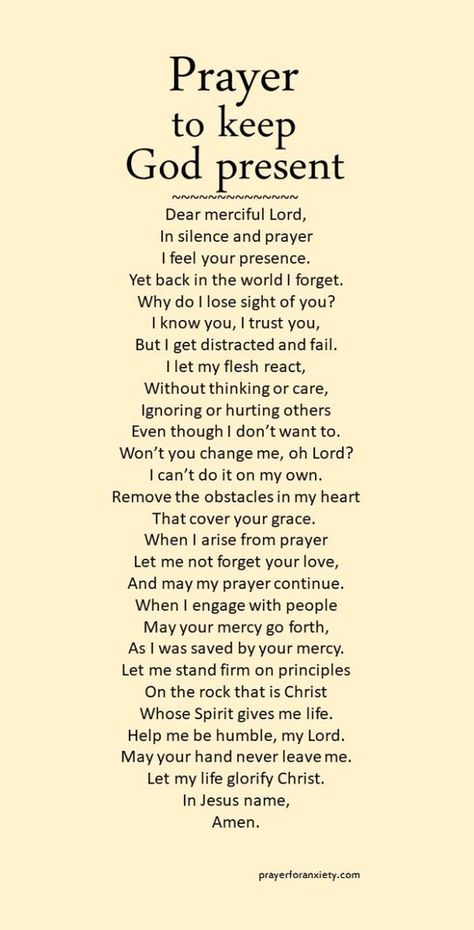 Prayer to keep God present

~~~~~~~~~~~~~~~

Dear merciful Lord,
In silence and prayer
I feel your presence.
Yet back in the world I forget.
Why do I lose sight of you?
I know you, I trust you,
But I get distracted and fail.
I let my flesh react,
Without thinking or care,
Ignoring or hurting others
Even though I don't want to.
Won't you change me, oh Lord?
I can't do it on my own.
Remove the obstacles in my heart
That cover your grace.
When I arise from prayer
Let me not forget your love,
And may my prayer continue.
When I engage with people
May your mercy go forth,
As I was saved by your mercy.
Let me stand firm on principles
On the rock that is Christ
Whose Spirit gives me life.
Help me be humble, my Lord.
May your hand never leave me.
Let my life glorify Christ.
In Jesus name,
Amen.

prayerforanxiety.com